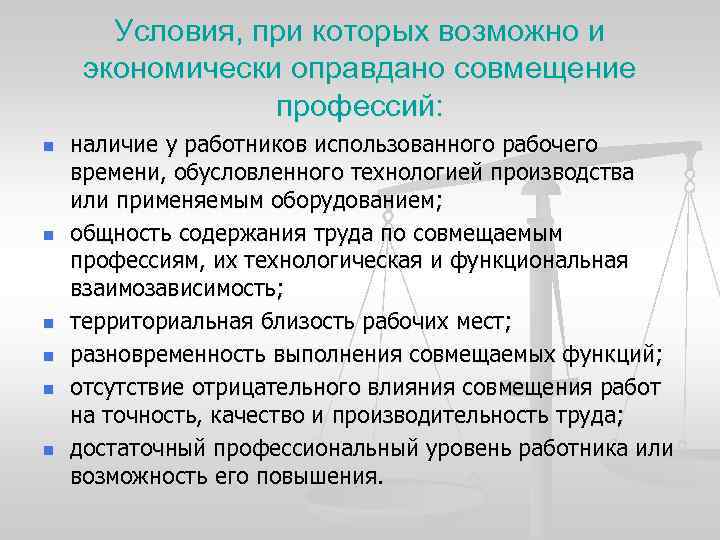 Условия, при которых возможно и экономически оправдано совмещение профессий:

- наличие у работников использованного рабочего времени, обусловленного технологией производства или применяемым оборудованием;
- общность содержания труда по совмещаемым профессиям, их технологическая и функциональная взаимозависимость;
- территориальная близость рабочих мест;
- разновременность выполнения совмещаемых функций;
- отсутствие отрицательного влияния совмещения работ на точность, качество и производительность труда;
- достаточный профессиональный уровень работника или возможность его повышения.